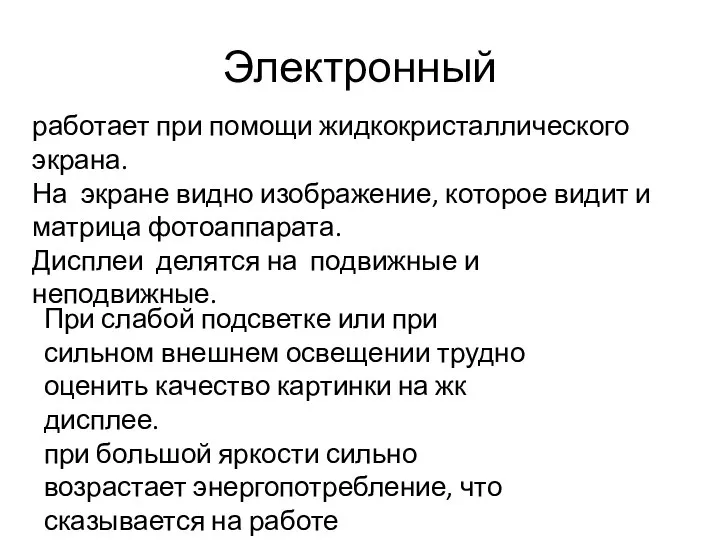 Электронный

работает при помощи жидкокристаллического экрана.
На экране видно изображение, которое видит и матрица фотоаппарата.
Дисплеи делятся на подвижные и неподвижные.

При слабой подсветке или при сильном внешнем освещении трудно оценить качество картинки на жк дисплее.
при большой яркости сильно возрастает энергопотребление, что сказывается на работе